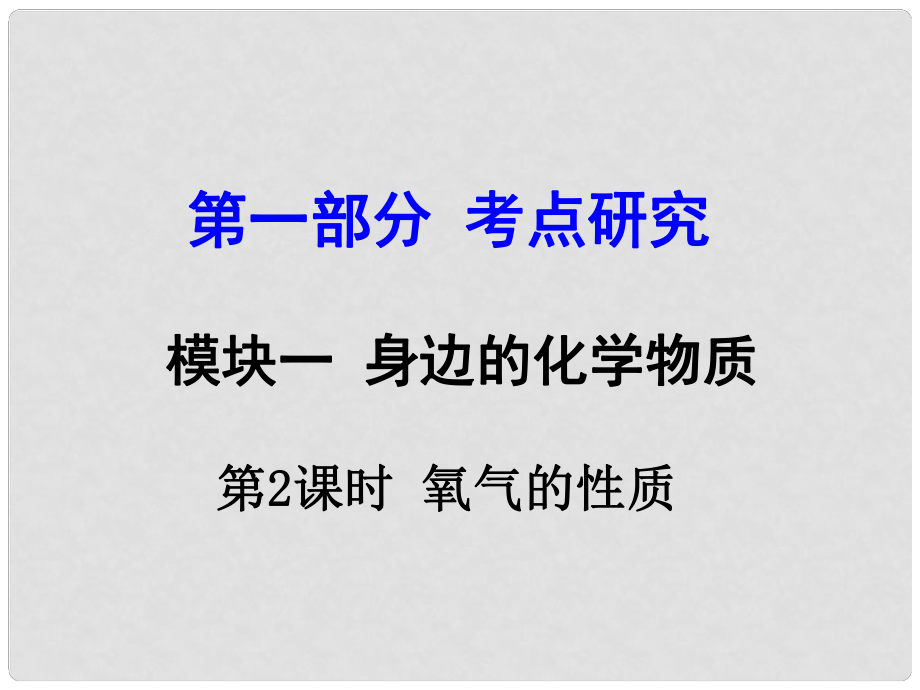 第一部分  考点研究

模块一  身边的化学物质

第2课时  氧气的性质